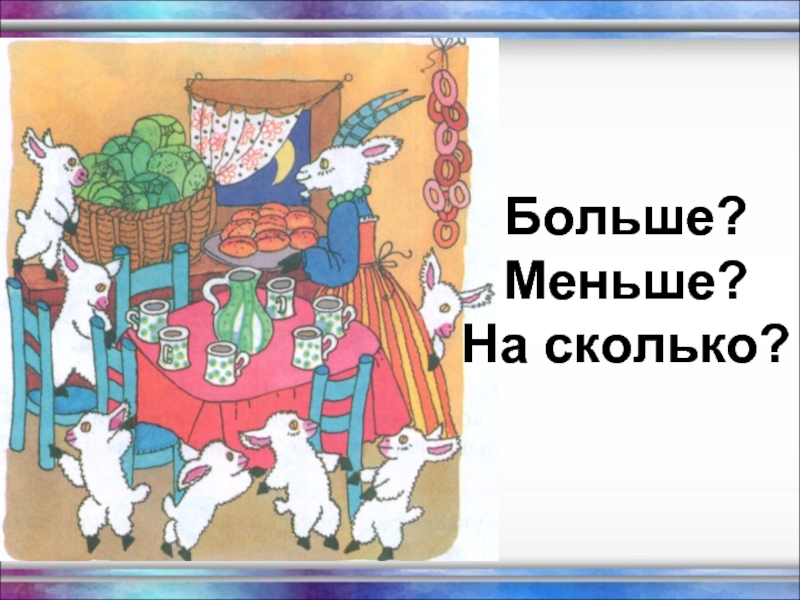 Больше?
Меньше?
На сколько?